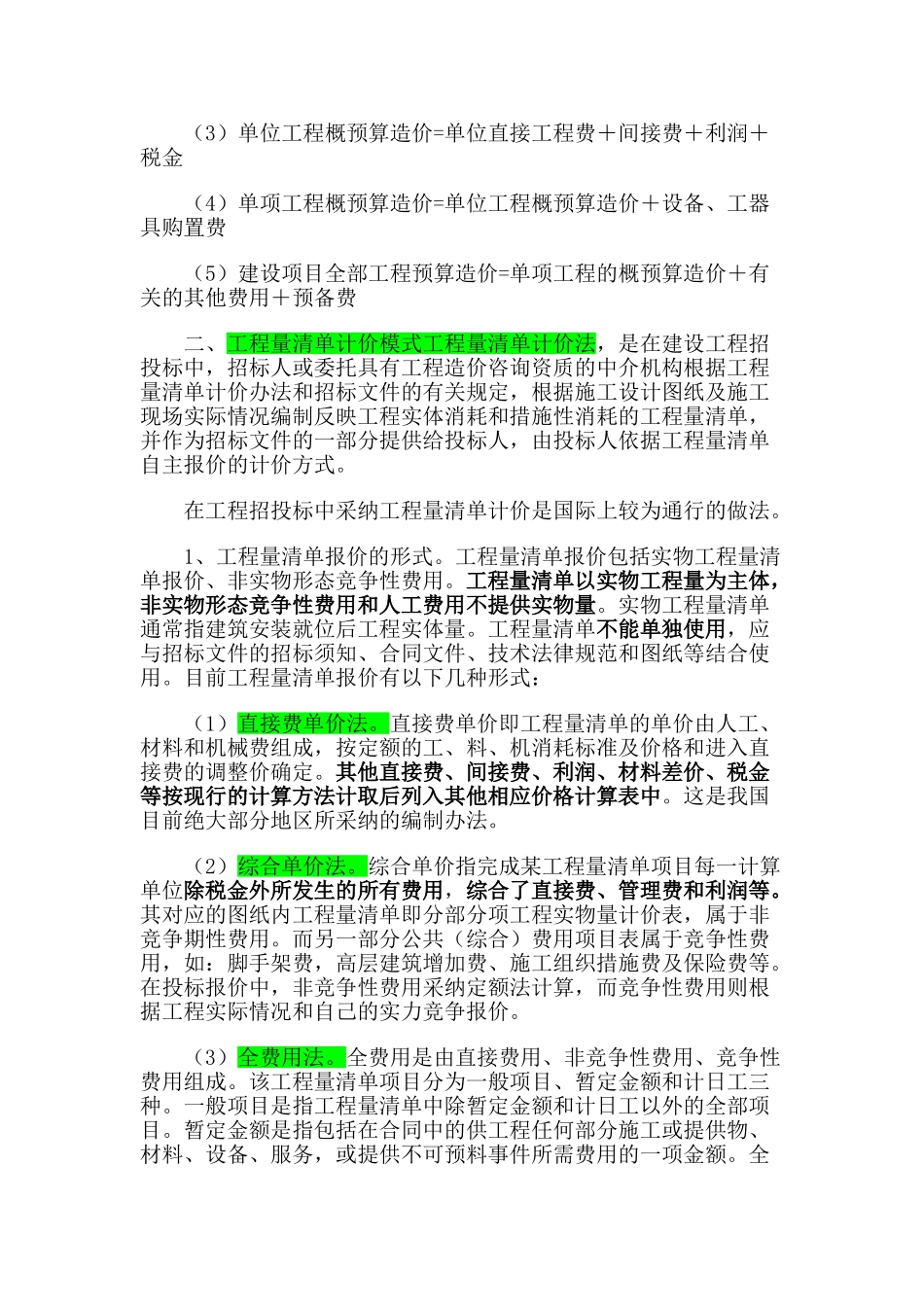 （3）单位工程概预算造价=单位直接工程费＋间接费＋利润＋税金

（4）单项工程概预算造价=单位工程概预算造价＋设备、工器具购置费

（5）建设项目全部工程预算造价=单项工程的概预算造价＋有关的其他费用＋预备费

二、工程量清单计价模式工程量清单计价法，是在建设工程招投标中，招标人或委托具有工程造价咨询资质的中介机构根据工程量清单计价办法和招标文件的有关规定，根据施工设计图纸及施工现场实际情况编制反映工程实体消耗和措施性消耗的工程量清单，并作为招标文件的一部分提供给投标人，由投标人依据工程量清单自主报价的计价方式。

在工程招投标中采纳工程量清单计价是国际上较为通行的做法。

1、工程量清单报价的形式。工程量清单报价包括实物工程量清单报价、非实物形态竞争性费用。工程量清单以实物工程量为主体，非实物形态竞争性费用和人工费用不提供实物量。实物工程量清单通常指建筑安装就位后工程实体量。工程量清单不能单独使用，应与招标文件的招标须知、合同文件、技术法律规范和图纸等结合使用。目前工程量清单报价有以下几种形式：

（1）直接费单价法。直接费单价即工程量清单的单价由人工、材料和机械费组成，按定额的工、料、机消耗标准及价格和进入直接费的调整价确定。其他直接费、间接费、利润、材料差价、税金等按现行的计算方法计取后列入其他相应价格计算表中。这是我国目前绝大部分地区所采纳的编制办法。

（2）综合单价法。综合单价指完成某工程量清单项目每一计算单位除税金外所发生的所有费用，综合了直接费、管理费和利润等。其对应的图纸内工程量清单即分部分项工程实物量计价表，属于非竞争期性费用。而另一部分公共（综合）费用项目表属于竞争性费用，如：脚手架费，高层建筑增加费、施工组织措施费及保险费等。在投标报价中，非竞争性费用采纳定额法计算，而竞争性费用则根据工程实际情况和自己的实力竞争报价。

（3）全费用法。全费用是由直接费用、非竞争性费用、竞争性费用组成。该工程量清单项目分为一般项目、暂定金额和计日工三种。一般项目是指工程量清单中除暂定金额和计日工以外的全部项目。暂定金额是指包括在合同中的供工程任何部分施工或提供物、材料、设备、服务，或提供不可预料事件所需费用的一项金额。全